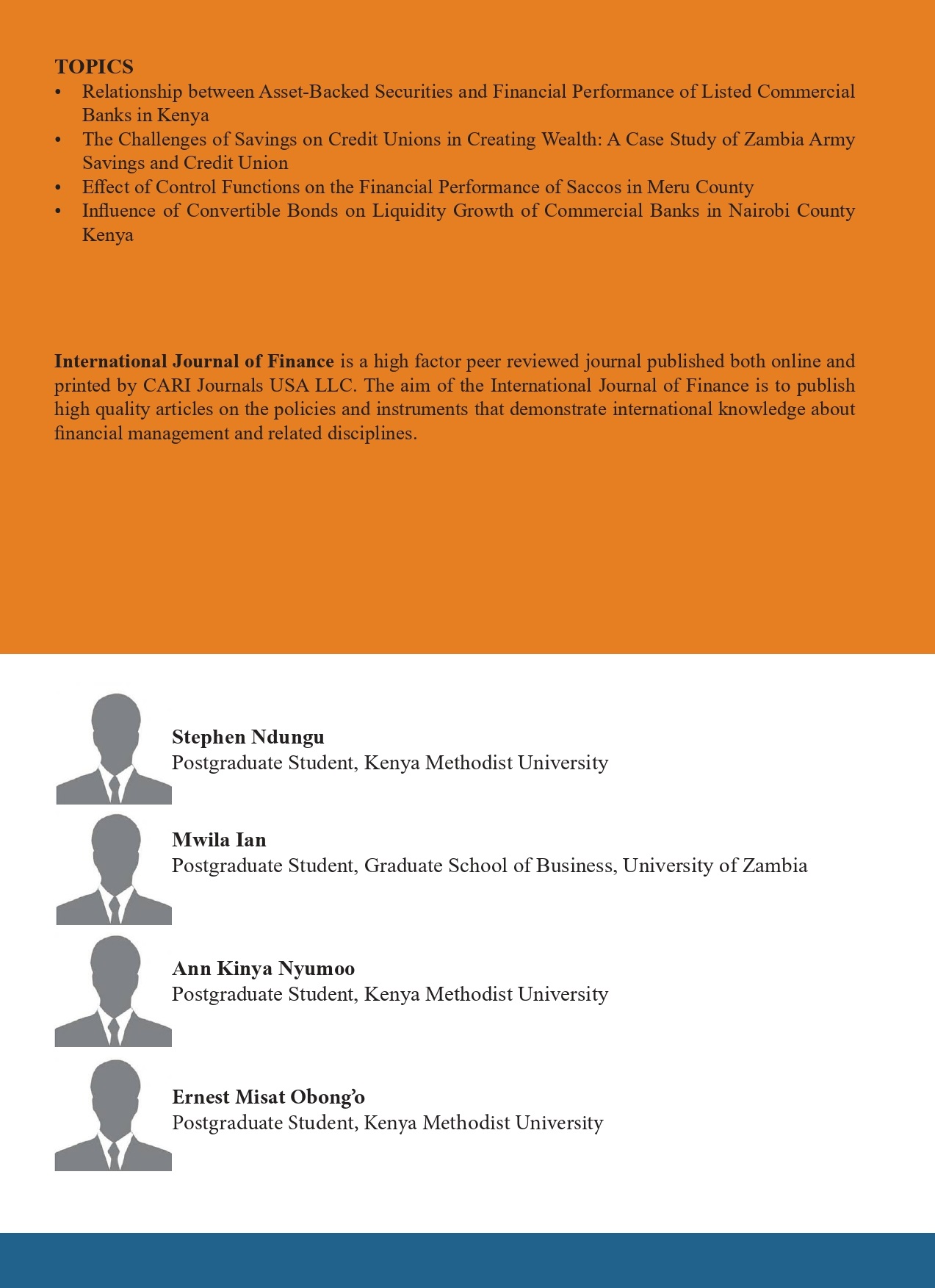 TOPICS
• Relationship between Asset-Backed Securities and Financial Performance of Listed Commercial Banks in Kenya
• The Challenges of Savings on Credit Unions in Creating Wealth: A Case Study of Zambia Army Savings and Credit Union
• Effect of Control Functions on the Financial Performance of Saccos in Meru County
• Influence of Convertible Bonds on Liquidity Growth of Commercial Banks in Nairobi County Kenya

International Journal of Finance is a high factor peer reviewed journal published both online and printed by CARI Journals USA LLC. The aim of the International Journal of Finance is to publish high quality articles on the policies and instruments that demonstrate international knowledge about financial management and related disciplines.

Stephen Ndungu
Postgraduate Student, Kenya Methodist University

Mwila Ian
Postgraduate Student, Graduate School of Business, University of Zambia

Ann Kinya Nyumoo
Postgraduate Student, Kenya Methodist University

Ernest Misat Obong'o
Postgraduate Student, Kenya Methodist University